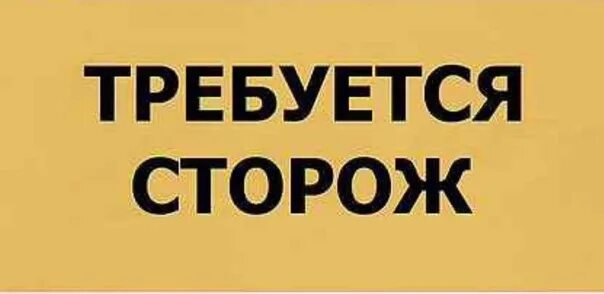 ТРЕБУЕТСЯ
СТОРОЖ